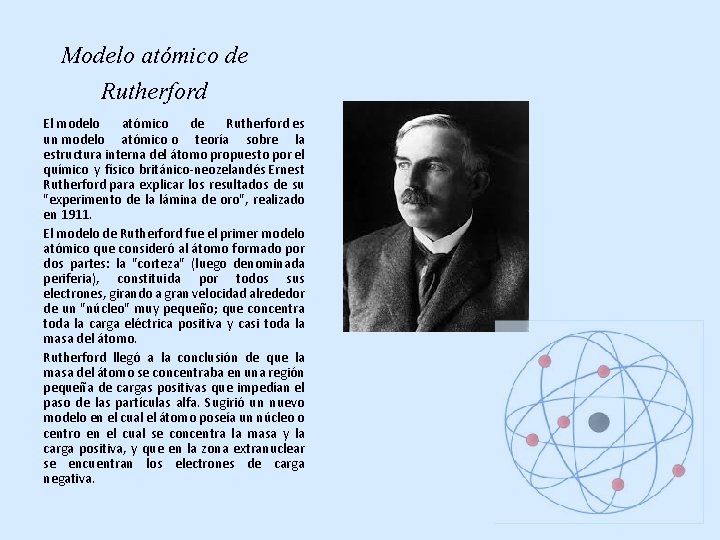 Modelo atómico de Rutherford

El modelo atómico de Rutherford es un modelo atómico o teoría sobre la estructura interna del átomo propuesto por el químico y físico británico-neozelandés Ernest Rutherford para explicar los resultados de su "experimento de la lámina de oro", realizado en 1911.

El modelo de Rutherford fue el primer modelo atómico que consideró al átomo formado por dos partes: la "corteza" (luego denominada periferia), constituida por todos sus electrones, girando a gran velocidad alrededor de un "núcleo" muy pequeño; que concentra toda la carga eléctrica positiva y casi toda la masa del átomo.

Rutherford llegó a la conclusión de que la masa del átomo se concentraba en una región pequeña de cargas positivas que impedían el paso de las partículas alfa. Sugirió un nuevo modelo en el cual el átomo poseía un núcleo o centro en el cual se concentra la masa y la carga positiva, y que en la zona extranuclear se encuentran los electrones de carga negativa.